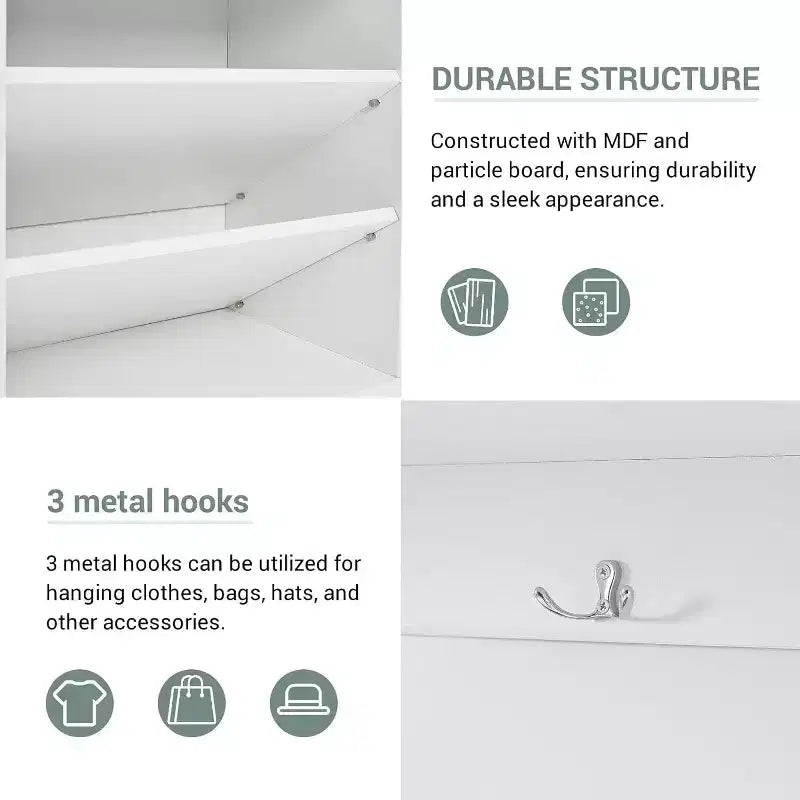 DURABLE STRUCTURE

Constructed with MDF and particle board, ensuring durability and a sleek appearance.

3 metal hooks

3 metal hooks can be utilized for hanging clothes, bags, hats, and other accessories.